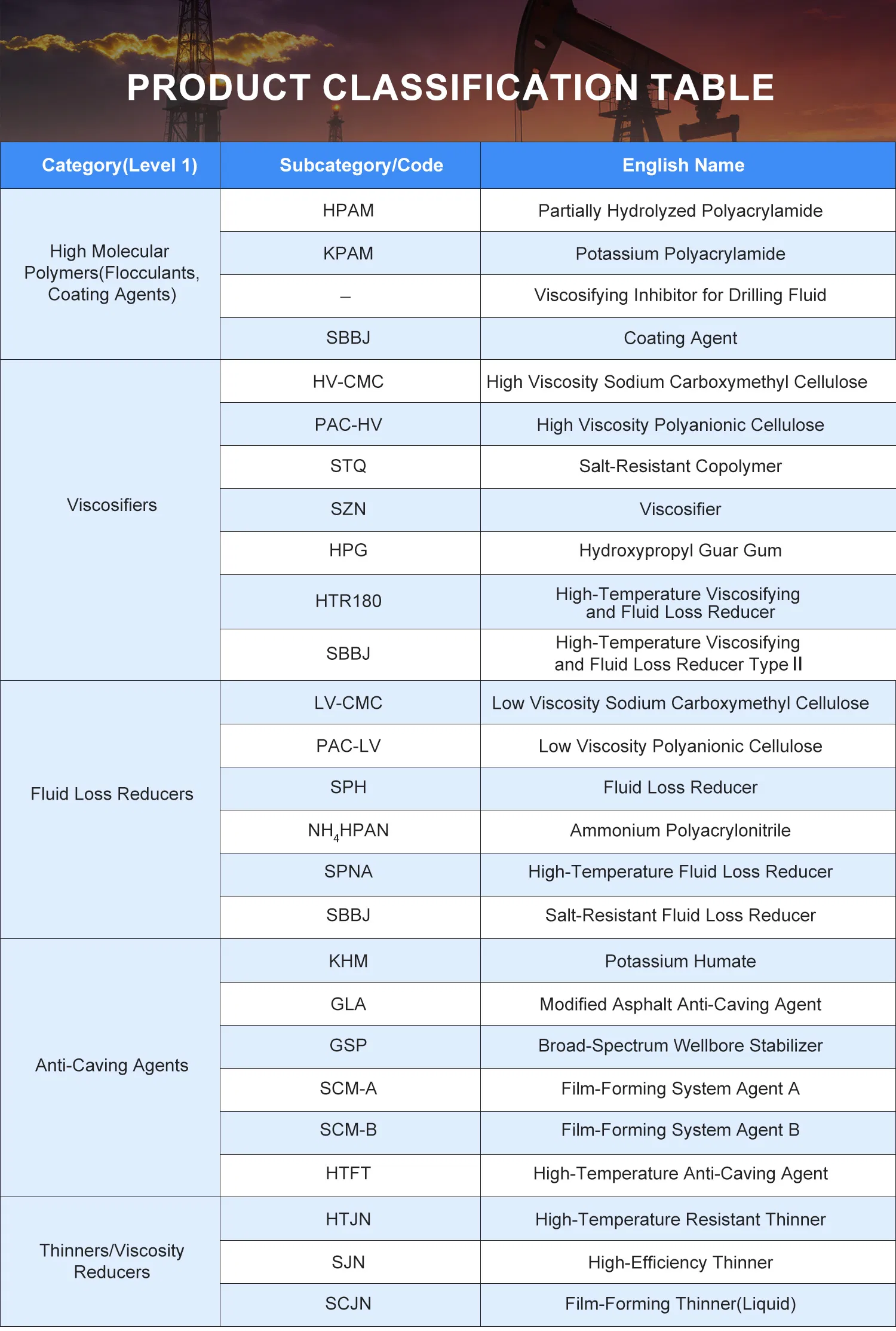 PRODUCT CLASSIFICATION TABLE

| Category(Level 1) | Subcategory/Code | English Name |
|---|---|---|
| High Molecular Polymers(Flocculants, Coating Agents) | HPAM | Partially Hydrolyzed Polyacrylamide |
| | KPAM | Potassium Polyacrylamide |
| | – | Viscosifying Inhibitor for Drilling Fluid |
| | SBBJ | Coating Agent |
| Viscosifiers | HV-CMC | High Viscosity Sodium Carboxymethyl Cellulose |
| | PAC-HV | High Viscosity Polyanionic Cellulose |
| | STQ | Salt-Resistant Copolymer |
| | SZN | Viscosifier |
| | HPG | Hydroxypropyl Guar Gum |
| | HTR180 | High-Temperature Viscosifying and Fluid Loss Reducer |
| | SBBJ | High-Temperature Viscosifying and Fluid Loss Reducer Type II |
| Fluid Loss Reducers | LV-CMC | Low Viscosity Sodium Carboxymethyl Cellulose |
| | PAC-LV | Low Viscosity Polyanionic Cellulose |
| | SPH | Fluid Loss Reducer |
| | $NH_4HPAN$ | Ammonium Polyacrylonitrile |
| | SPNA | High-Temperature Fluid Loss Reducer |
| | SBBJ | Salt-Resistant Fluid Loss Reducer |
| Anti-Caving Agents | KHM | Potassium Humate |
| | GLA | Modified Asphalt Anti-Caving Agent |
| | GSP | Broad-Spectrum Wellbore Stabilizer |
| | SCM-A | Film-Forming System Agent A |
| | SCM-B | Film-Forming System Agent B |
| | HTFT | High-Temperature Anti-Caving Agent |
| Thinners/Viscosity Reducers | HTJN | High-Temperature Resistant Thinner |
| | SJN | High-Efficiency Thinner |
| | SCJN | Film-Forming Thinner(Liquid) |